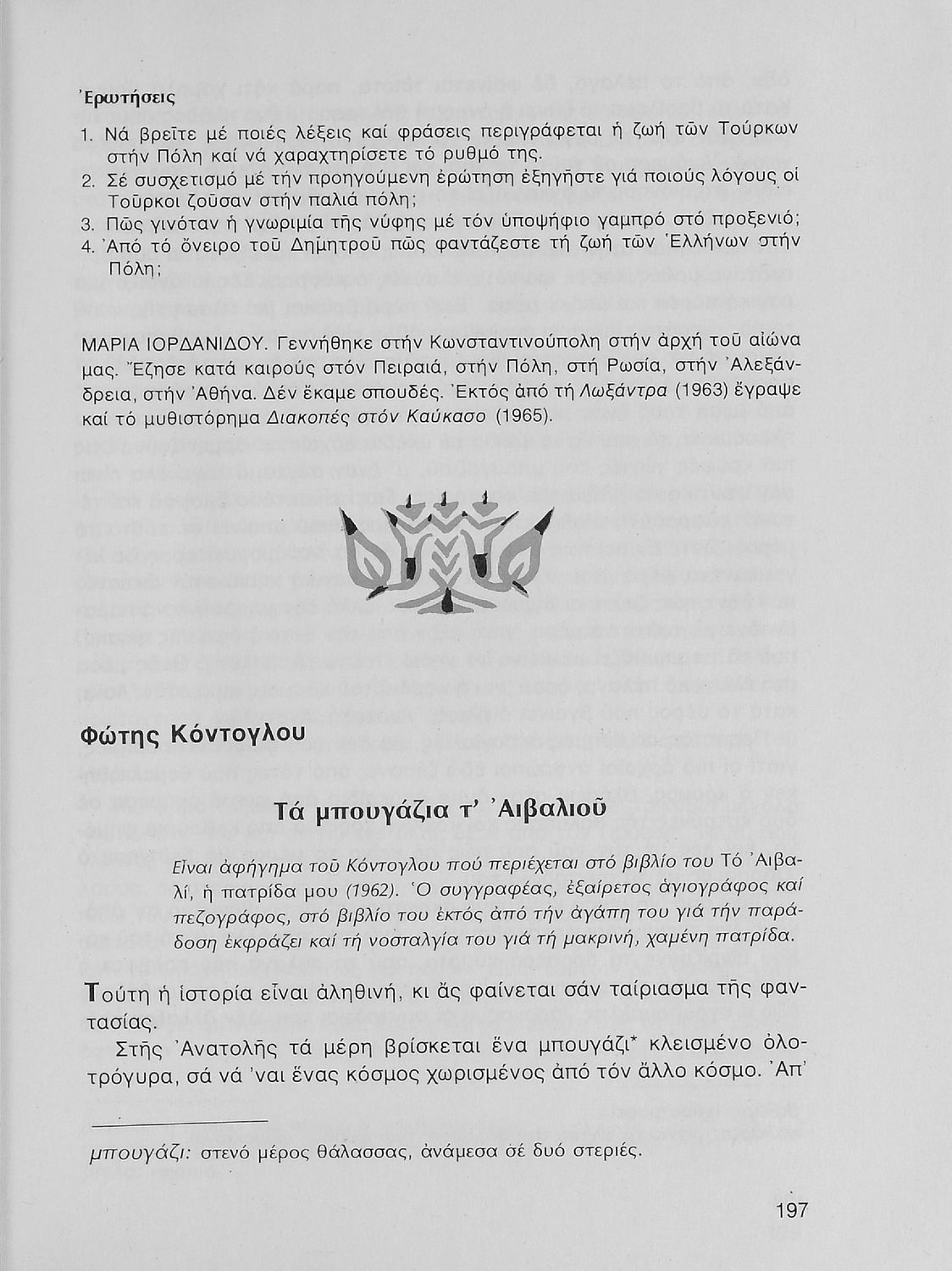 Ἐρωτήσεις

1. Νά βρεῖτε μέ ποιές λέξεις καί φράσεις περιγράφεται ἡ ζωή τῶν Τούρκων στήν Πόλη καί νά χαραχτηρίσετε τό ρυθμό της.
2. Σέ συσχετισμό μέ τήν προηγούμενη ἐρώτηση ἐξηγῆστε γιά ποιούς λόγους οἱ Τοῦρκοι ζοῦσαν στήν παλιά πόλη;
3. Πῶς γινόταν ἡ γνωριμία τῆς νύφης μέ τόν ὑποψήφιο γαμπρό στό προξενιό;
4. Ἀπό τό ὄνειρο τοῦ Δημητροῦ πῶς φαντάζεστε τή ζωή τῶν Ἑλλήνων στήν Πόλη;

ΜΑΡΙΑ ΙΟΡΔΑΝΙΔΟΥ. Γεννήθηκε στήν Κωνσταντινούπολη στήν ἀρχή τοῦ αἰώνα μας. Ἔζησε κατά καιρούς στόν Πειραιά, στήν Πόλη, στή Ρωσία, στήν Ἀλεξάνδρεια, στήν Ἀθήνα. Δέν ἔκαμε σπουδές. Ἐκτός ἀπό τή Λωξάντρα (1963) ἔγραψε καί τό μυθιστόρημα Διακοπές στόν Καύκασο (1965).

Φώτης Κόντογλου

Τά μπουγάζια τ' Ἀιβαλιοῦ

Εἶναι ἀφήγημα τοῦ Κόντογλου πού περιέχεται στό βιβλίο του Τό Ἀιβαλί, ἡ πατρίδα μου (1962). Ὁ συγγραφέας, ἐξαίρετος ἁγιογράφος καί πεζογράφος, στό βιβλίο του ἐκτός ἀπό τήν ἀγάπη του γιά τήν παράδοση ἐκφράζει καί τή νοσταλγία του γιά τή μακρινή, χαμένη πατρίδα.

Τούτη ἡ ἱστορία εἶναι ἀληθινή, κι ἄς φαίνεται σάν ταίριασμα τῆς φαντασίας.

Στῆς Ἀνατολῆς τά μέρη βρίσκεται ἕνα μπουγάζι* κλεισμένο ὁλοτρόγυρα, σά νά 'ναι ἕνας κόσμος χωρισμένος ἀπό τόν ἄλλο κόσμο. Ἀπ'

μπουγάζι: στενό μέρος θάλασσας, ἀνάμεσα σέ δυό στεριές.

197